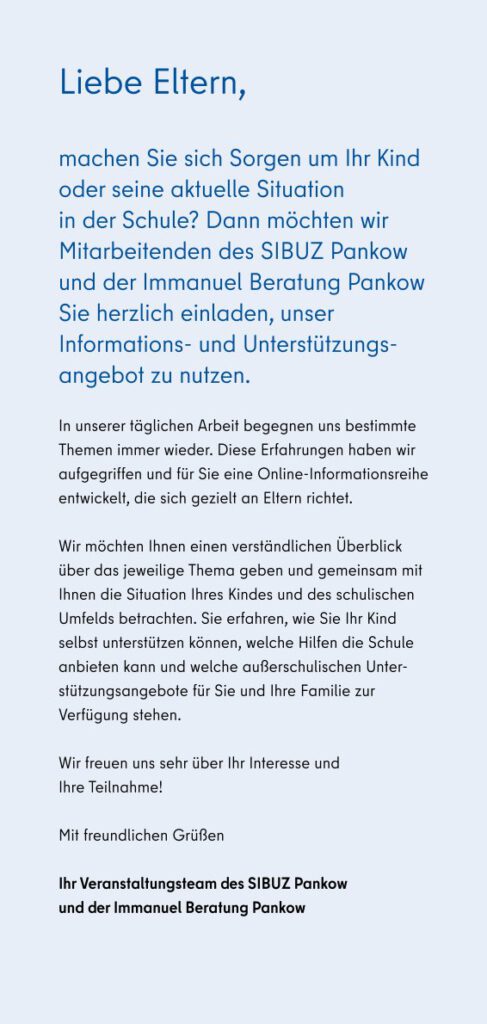 Liebe Eltern,

machen Sie sich Sorgen um Ihr Kind oder seine aktuelle Situation in der Schule? Dann möchten wir Mitarbeitenden des SIBUZ Pankow und der Immanuel Beratung Pankow Sie herzlich einladen, unser Informations- und Unterstützungsangebot zu nutzen.

In unserer täglichen Arbeit begegnen uns bestimmte Themen immer wieder. Diese Erfahrungen haben wir aufgegriffen und für Sie eine Online-Informationsreihe entwickelt, die sich gezielt an Eltern richtet.

Wir möchten Ihnen einen verständlichen Überblick über das jeweilige Thema geben und gemeinsam mit Ihnen die Situation Ihres Kindes und des schulischen Umfelds betrachten. Sie erfahren, wie Sie Ihr Kind selbst unterstützen können, welche Hilfen die Schule anbieten kann und welche außerschulischen Unterstützungsangebote für Sie und Ihre Familie zur Verfügung stehen.

Wir freuen uns sehr über Ihr Interesse und Ihre Teilnahme!

Mit freundlichen Grüßen

Ihr Veranstaltungsteam des SIBUZ Pankow und der Immanuel Beratung Pankow